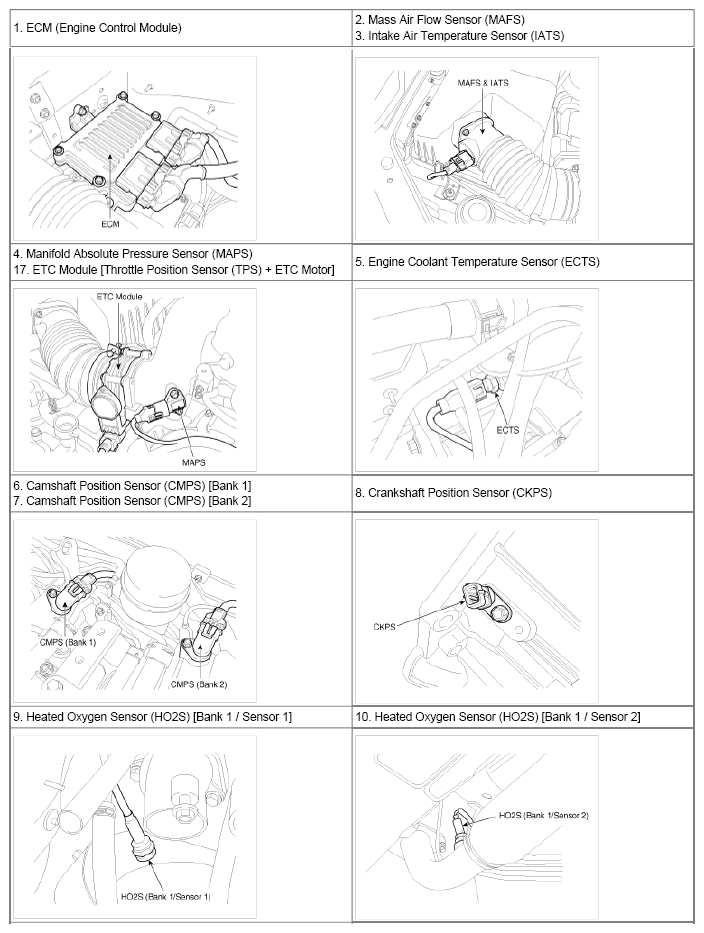 | 1. ECM (Engine Control Module) | 2. Mass Air Flow Sensor (MAFS) 3. Intake Air Temperature Sensor (IATS) |
|---|---|
| ECM | MAFS & IATS |
| 4. Manifold Absolute Pressure Sensor (MAPS) 17. ETC Module [Throttle Position Sensor (TPS) + ETC Motor] | 5. Engine Coolant Temperature Sensor (ECTS) |
| ETC Module MAPS | ECTS |
| 6. Camshaft Position Sensor (CMPS) [Bank 1] 7. Camshaft Position Sensor (CMPS) [Bank 2] | 8. Crankshaft Position Sensor (CKPS) |
| CMPS (Bank 1) CMPS (Bank 2) | CKPS |
| 9. Heated Oxygen Sensor (HO2S) [Bank 1 / Sensor 1] | 10. Heated Oxygen Sensor (HO2S) [Bank 1 / Sensor 2] |
| HO2S (Bank 1/Sensor 1) | HO2S (Bank 1/Sensor 2) |